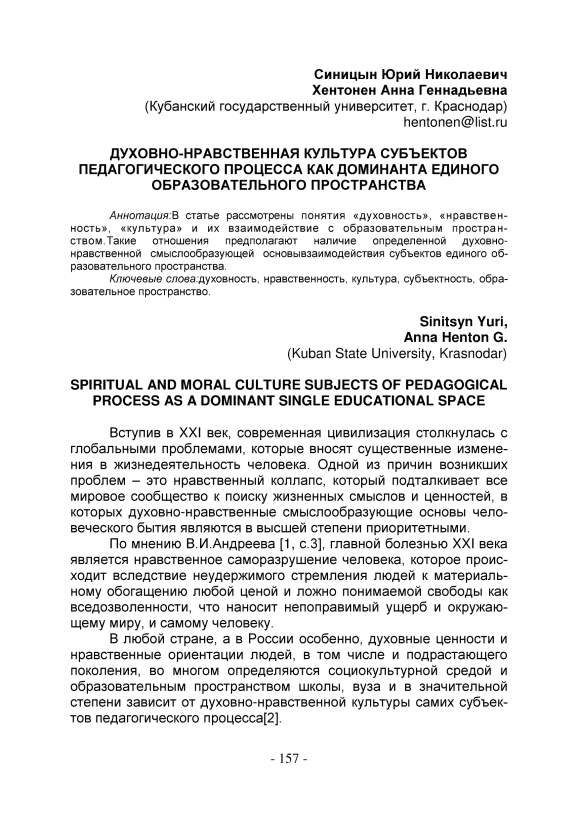 Синицын Юрий Николаевич
Хентонен Анна Геннадьевна
(Кубанский государственный университет, г. Краснодар)
hentonen@list.ru

ДУХОВНО-НРАВСТВЕННАЯ КУЛЬТУРА СУБЪЕКТОВ ПЕДАГОГИЧЕСКОГО ПРОЦЕССА КАК ДОМИНАНТА ЕДИНОГО ОБРАЗОВАТЕЛЬНОГО ПРОСТРАНСТВА

Аннотация:В статье рассмотрены понятия «духовность», «нравственность», «культура» и их взаимодействие с образовательным пространством.Такие отношения предполагают наличие определенной духовно-нравственной смыслообразующей основывзаимодействия субъектов единого образовательного пространства.
Ключевые слова:духовность, нравственность, культура, субъектность, образовательное пространство.

Sinitsyn Yuri,
Anna Henton G.
(Kuban State University, Krasnodar)

SPIRITUAL AND MORAL CULTURE SUBJECTS OF PEDAGOGICAL PROCESS AS A DOMINANT SINGLE EDUCATIONAL SPACE

Вступив в XXI век, современная цивилизация столкнулась с глобальными проблемами, которые вносят существенные изменения в жизнедеятельность человека. Одной из причин возникших проблем – это нравственный коллапс, который подталкивает все мировое сообщество к поиску жизненных смыслов и ценностей, в которых духовно-нравственные смыслообразующие основы человеческого бытия являются в высшей степени приоритетными.

По мнению В.И.Андреева [1, с.3], главной болезнью XXI века является нравственное саморазрушение человека, которое происходит вследствие неудержимого стремления людей к материальному обогащению любой ценой и ложно понимаемой свободы как вседозволенности, что наносит непоправимый ущерб и окружающему миру, и самому человеку.

В любой стране, а в России особенно, духовные ценности и нравственные ориентации людей, в том числе и подрастающего поколения, во многом определяются социокультурной средой и образовательным пространством школы, вуза и в значительной степени зависит от духовно-нравственной культуры самих субъектов педагогического процесса[2].

- 157 -